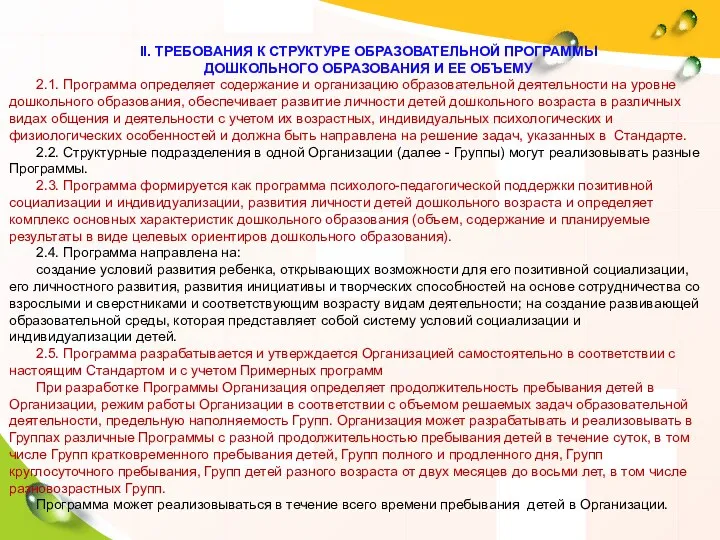 II. ТРЕБОВАНИЯ К СТРУКТУРЕ ОБРАЗОВАТЕЛЬНОЙ ПРОГРАММЫ ДОШКОЛЬНОГО ОБРАЗОВАНИЯ И ЕЕ ОБЪЕМУ

2.1. Программа определяет содержание и организацию образовательной деятельности на уровне дошкольного образования, обеспечивает развитие личности детей дошкольного возраста в различных видах общения и деятельности с учетом их возрастных, индивидуальных психологических и физиологических особенностей и должна быть направлена на решение задач, указанных в Стандарте.

2.2. Структурные подразделения в одной Организации (далее - Группы) могут реализовывать разные Программы.

2.3. Программа формируется как программа психолого-педагогической поддержки позитивной социализации и индивидуализации, развития личности детей дошкольного возраста и определяет комплекс основных характеристик дошкольного образования (объем, содержание и планируемые результаты в виде целевых ориентиров дошкольного образования).

2.4. Программа направлена на:

создание условий развития ребенка, открывающих возможности для его позитивной социализации, его личностного развития, развития инициативы и творческих способностей на основе сотрудничества со взрослыми и сверстниками и соответствующим возрасту видам деятельности; на создание развивающей образовательной среды, которая представляет собой систему условий социализации и индивидуализации детей.

2.5. Программа разрабатывается и утверждается Организацией самостоятельно в соответствии с настоящим Стандартом и с учетом Примерных программ

При разработке Программы Организация определяет продолжительность пребывания детей в Организации, режим работы Организации в соответствии с объемом решаемых задач образовательной деятельности, предельную наполняемость Групп. Организация может разрабатывать и реализовывать в Группах различные Программы с разной продолжительностью пребывания детей в течение суток, в том числе Групп кратковременного пребывания детей, Групп полного и продленного дня, Групп круглосуточного пребывания, Групп детей разного возраста от двух месяцев до восьми лет, в том числе разновозрастных Групп.

Программа может реализовываться в течение всего времени пребывания детей в Организации.